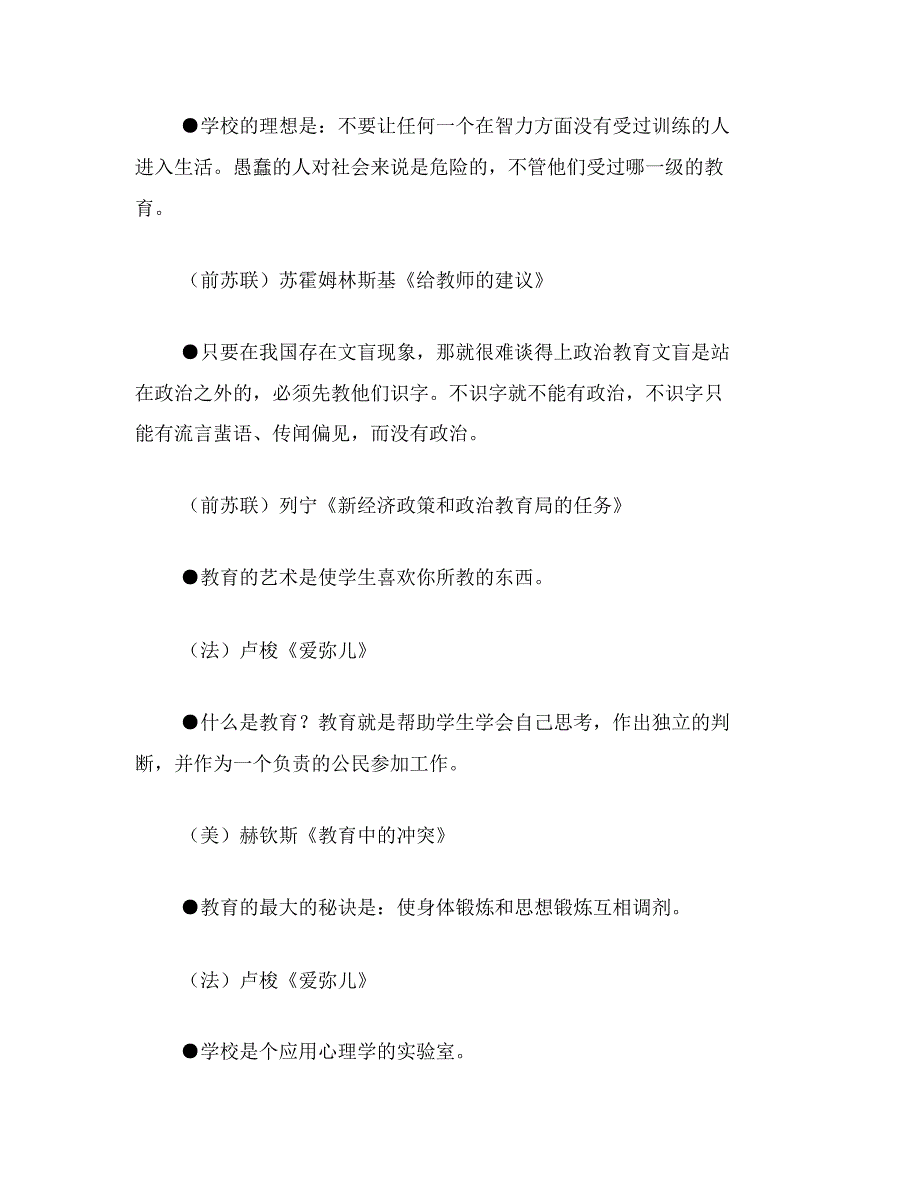 ●学校的理想是：不要让任何一个在智力方面没有受过训练的人进入生活。愚蠢的人对社会来说是危险的，不管他们受过哪一级的教育。

（前苏联）苏霍姆林斯基《给教师的建议》

●只要在我国存在文盲现象，那就很难谈得上政治教育文盲是站在政治之外的，必须先教他们识字。不识字就不能有政治，不识字只能有流言蜚语、传闻偏见，而没有政治。

（前苏联）列宁《新经济政策和政治教育局的任务》

●教育的艺术是使学生喜欢你所教的东西。

（法）卢梭《爱弥儿》

●什么是教育？教育就是帮助学生学会自己思考，作出独立的判断，并作为一个负责的公民参加工作。

（美）赫钦斯《教育中的冲突》

●教育的最大的秘诀是：使身体锻炼和思想锻炼互相调剂。

（法）卢梭《爱弥儿》

●学校是个应用心理学的实验室。